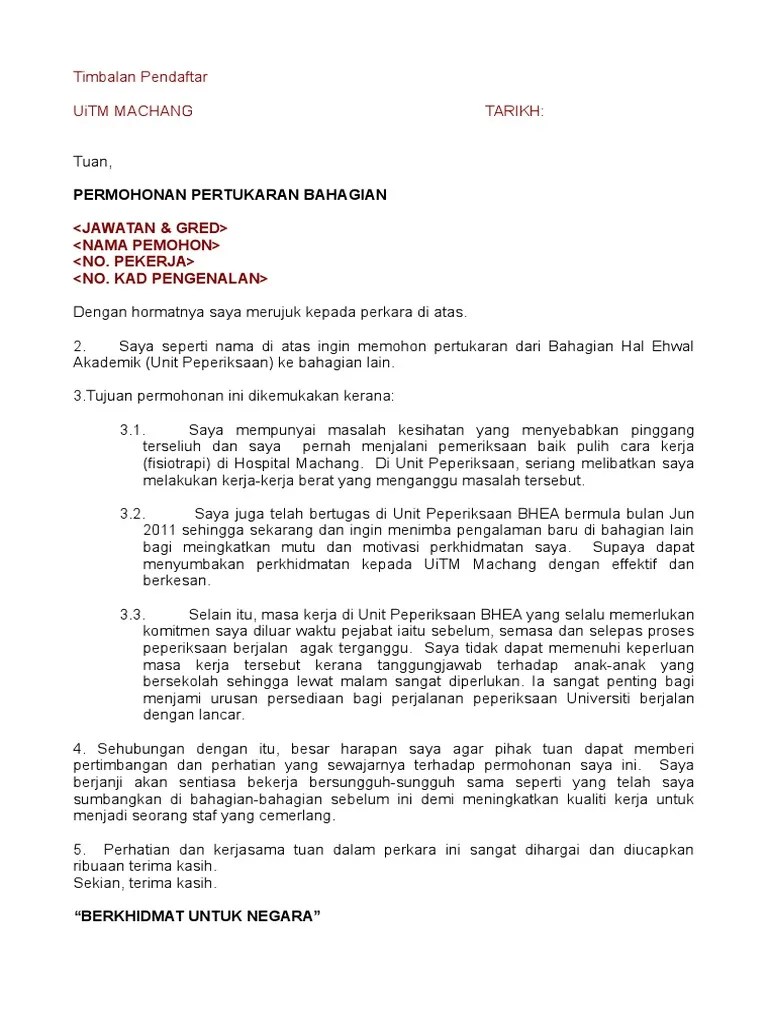 Timbalan Pendaftar

UiTM MACHANG TARIKH:

Tuan,

PERMOHONAN PERTUKARAN BAHAGIAN

<JAWATAN & GRED>
<NAMA PEMOHON>
<NO. PEKERJA>
<NO. KAD PENGENALAN>

Dengan hormatnya saya merujuk kepada perkara di atas.

2. Saya seperti nama di atas ingin memohon pertukaran dari Bahagian Hal Ehwal Akademik (Unit Peperiksaan) ke bahagian lain.

3.Tujuan permohonan ini dikemukakan kerana:

3.1. Saya mempunyai masalah kesihatan yang menyebabkan pinggang terseliuh dan saya pernah menjalani pemeriksaan baik pulih cara kerja (fisiotrapi) di Hospital Machang. Di Unit Peperiksaan, seriang melibatkan saya melakukan kerja-kerja berat yang menganggu masalah tersebut.

3.2. Saya juga telah bertugas di Unit Peperiksaan BHEA bermula bulan Jun 2011 sehingga sekarang dan ingin menimba pengalaman baru di bahagian lain bagi meingkatkan mutu dan motivasi perkhidmatan saya. Supaya dapat menyumbakan perkhidmatan kepada UiTM Machang dengan effektif dan berkesan.

3.3. Selain itu, masa kerja di Unit Peperiksaan BHEA yang selalu memerlukan komitmen saya diluar waktu pejabat iaitu sebelum, semasa dan selepas proses peperiksaan berjalan agak terganggu. Saya tidak dapat memenuhi keperluan masa kerja tersebut kerana tanggungjawab terhadap anak-anak yang bersekolah sehingga lewat malam sangat diperlukan. Ia sangat penting bagi menjami urusan persediaan bagi perjalanan peperiksaan Universiti berjalan dengan lancar.

4. Sehubungan dengan itu, besar harapan saya agar pihak tuan dapat memberi pertimbangan dan perhatian yang sewajarnya terhadap permohonan saya ini. Saya berjanji akan sentiasa bekerja bersungguh-sungguh sama seperti yang telah saya sumbangkan di bahagian-bahagian sebelum ini demi meningkatkan kualiti kerja untuk menjadi seorang staf yang cemerlang.

5. Perhatian dan kerjasama tuan dalam perkara ini sangat dihargai dan diucapkan ribuaan terima kasih.
Sekian, terima kasih.

“BERKHIDMAT UNTUK NEGARA”